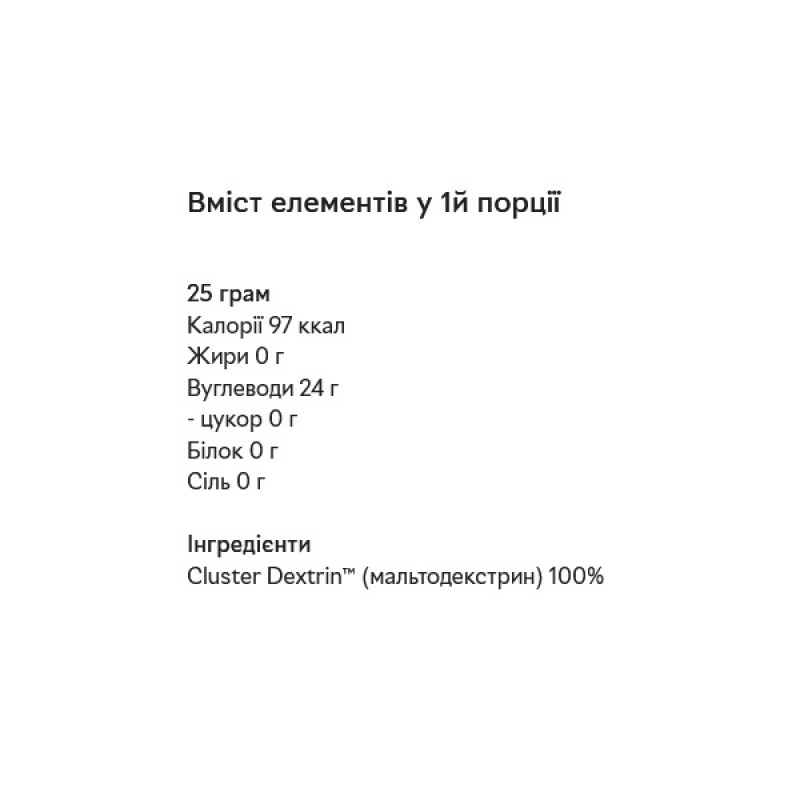 Вміст елементів у 1й порції

25 грам
Калорії 97 ккал
Жири 0 г
Вуглеводи 24 г
- цукор 0 г
Білок 0 г
Сіль 0 г

Інгредієнти
Cluster Dextrin™ (мальтодекстрин) 100%